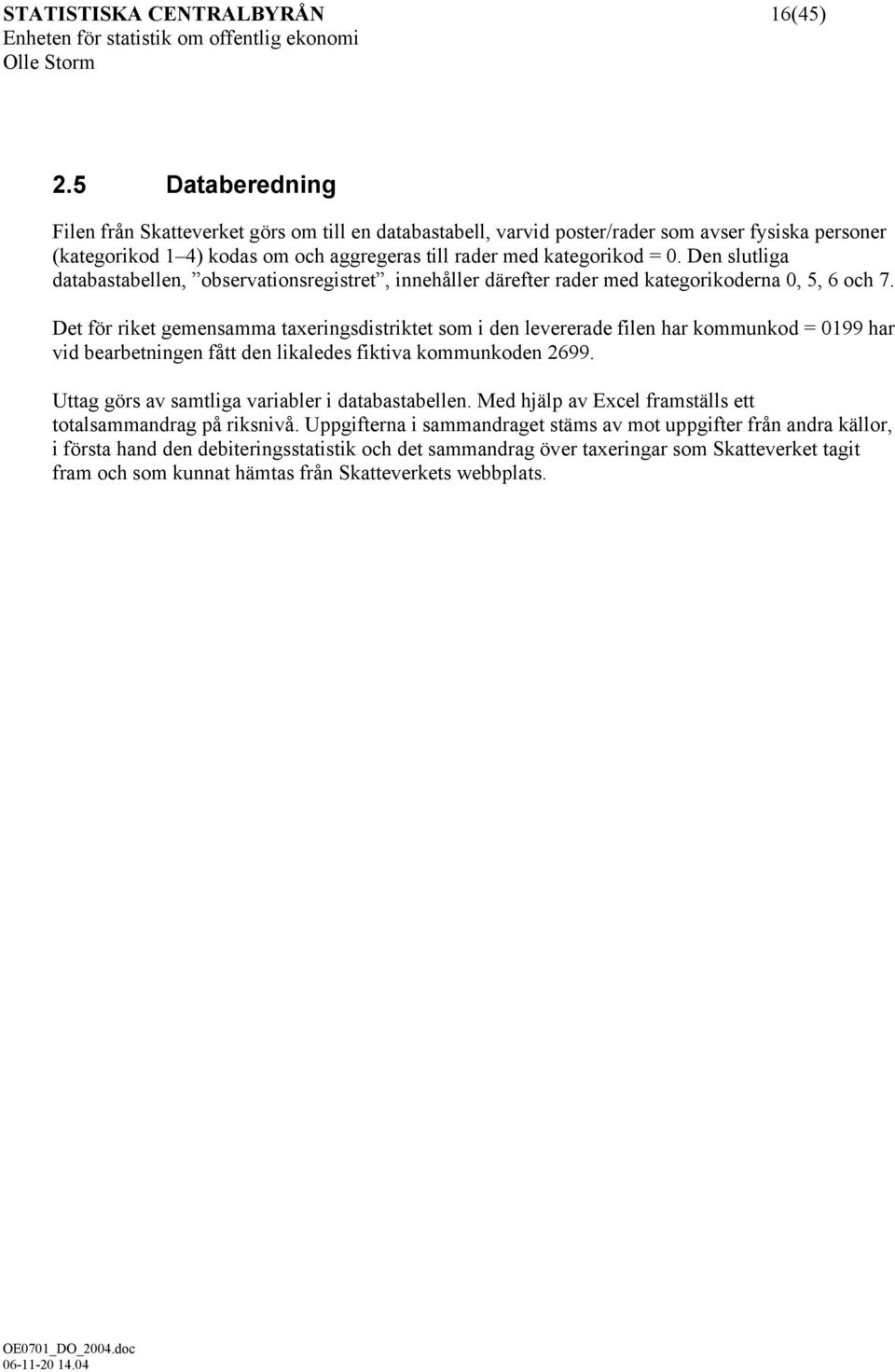 STATISTISKA CENTRALBYRÅN 16(45)
Enheten för statistik om offentlig ekonomi
Olle Storm

2.5 Databeredning

Filen från Skatteverket görs om till en databastabell, varvid poster/rader som avser fysiska personer (kategorikod 1–4) kodas om och aggregeras till rader med kategorikod = 0. Den slutliga databastabellen, ”observationsregistret”, innehåller därefter rader med kategorikoderna 0, 5, 6 och 7.

Det för riket gemensamma taxeringsdistriktet som i den levererade filen har kommunkod = 0199 har vid bearbetningen fått den likaledes fiktiva kommunkoden 2699.

Uttag görs av samtliga variabler i databastabellen. Med hjälp av Excel framställs ett totalsammandrag på riksnivå. Uppgifterna i sammandraget stäms av mot uppgifter från andra källor, i första hand den debiteringsstatistik och det sammandrag över taxeringar som Skatteverket tagit fram och som kunnat hämtas från Skatteverkets webbplats.

OE0701_DO_2004.doc
06-11-20 14.04